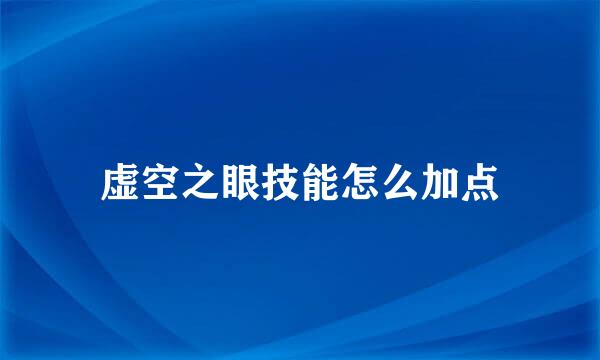 虚空之眼技能怎么加点